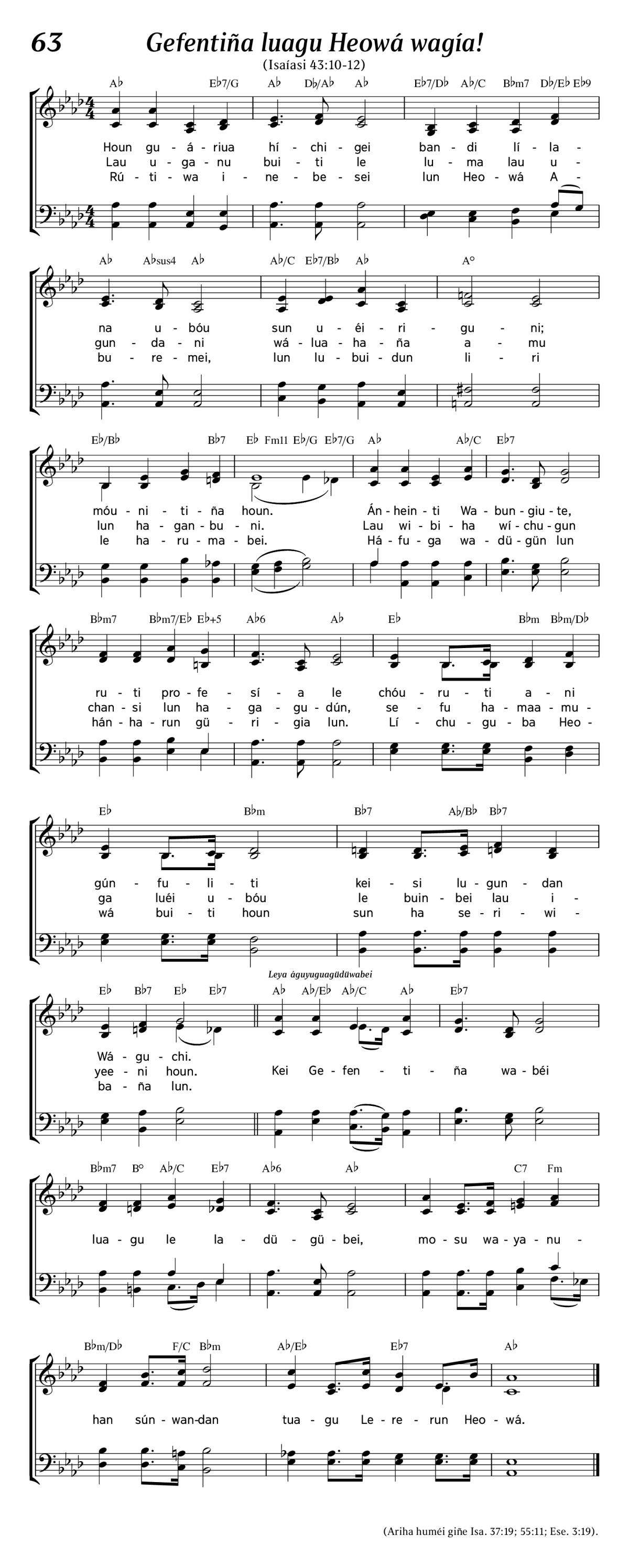 63 Gefentiña luagu Heowá wagía!

(Isaíasi 43:10-12)

A♭ E♭7/G A♭ D♭/A♭ A♭ E♭7/D♭ A♭/C B♭m7 D♭/E♭ E♭9

Houn gu - á - riua hí - chi - gei ban - di lí - la -
Lau u - ga - nu bui - ti le lu - ma lau u -
Rú - ti - wa i - ne - be - sei lun Heo - wá A -

A♭ A♭sus4 A♭ A♭/C E♭7/B♭ A♭ A°

na u - bóu sun u - éi - ri - gu - ni;
gun - da - ni wá - lua - ha - ña a - mu
bu - re - mei, lun lu - bui - dun li - ri

E♭/B♭ B♭7 E♭ Fm11 E♭/G E♭7/G A♭ A♭/C E♭7

móu - ni - ti - ña houn. Án - hein - ti Wa - bun - giu - te,
lun ha - gan - bu - ni. Lau wi - bi - ha wí - chu - gun
le ha - ru - ma - bei. Há - fu - ga wa - dü - gün lun

B♭m7 B♭m7/E♭ E♭+5 A♭6 A♭ E♭ B♭m B♭m/D♭

ru - ti pro - fe - sí - a le chóu - ru - ti a - ni
chan - si lun ha - ga - gu - dún, se - fu ha - maa - mu -
hán - ha - run gü - ri - gia lun. Lí - chu - gu - ba Heo -

E♭ B♭m B♭7 A♭/B♭ B♭7

gún - fu - li - ti kei - si lu - gun - dan
ga luéi u - bóu le buin - bei lau i -
wá bui - ti houn sun ha se - ri - wi -

Leya águyuguagüdüwabei

E♭ B♭7 E♭ E♭7 A♭ A♭/E♭ A♭/C A♭ E♭7

Wá - gu - chi.
yee - ni houn. Kei Ge - fen - ti - ña wa - béi
ba - ña lun.

B♭m7 B° A♭/C E♭7 A♭6 A♭ C7 Fm

lua - gu le la - dü - gü - bei, mo - su wa - ya - nu -

B♭m/D♭ F/C B♭m A♭/E♭ E♭7 A♭

han sún - wan - dan tua - gu Le - re - run Heo - wá.

(Ariha huméi giñe Isa. 37:19; 55:11; Ese. 3:19).